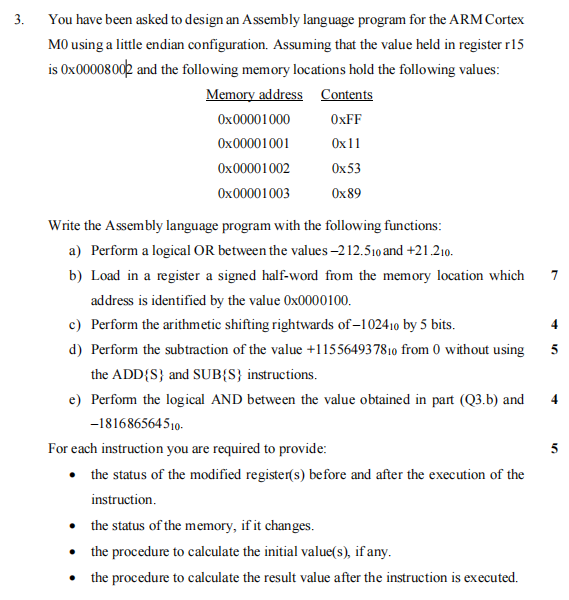 3. You have been asked to design an Assembly language program for the ARM Cortex M0 using a little endian configuration. Assuming that the value held in register r15 is 0x00008002 and the following memory locations hold the following values:

| Memory address | Contents |
|---|---|
| 0x00001000 | 0xFF |
| 0x00001001 | 0x11 |
| 0x00001002 | 0x53 |
| 0x00001003 | 0x89 |

Write the Assembly language program with the following functions:

a) Perform a logical OR between the values $-212.5_{10}$ and $+21.2_{10}$.

b) Load in a register a signed half-word from the memory location which address is identified by the value 0x0000100. 7

c) Perform the arithmetic shifting rightwards of $-1024_{10}$ by 5 bits. 4

d) Perform the subtraction of the value $+1155649378_{10}$ from 0 without using the ADD{S} and SUB{S} instructions. 5

e) Perform the logical AND between the value obtained in part (Q3.b) and $-1816865645_{10}$. 4

For each instruction you are required to provide: 5

• the status of the modified register(s) before and after the execution of the instruction.

• the status of the memory, if it changes.

• the procedure to calculate the initial value(s), if any.

• the procedure to calculate the result value after the instruction is executed.